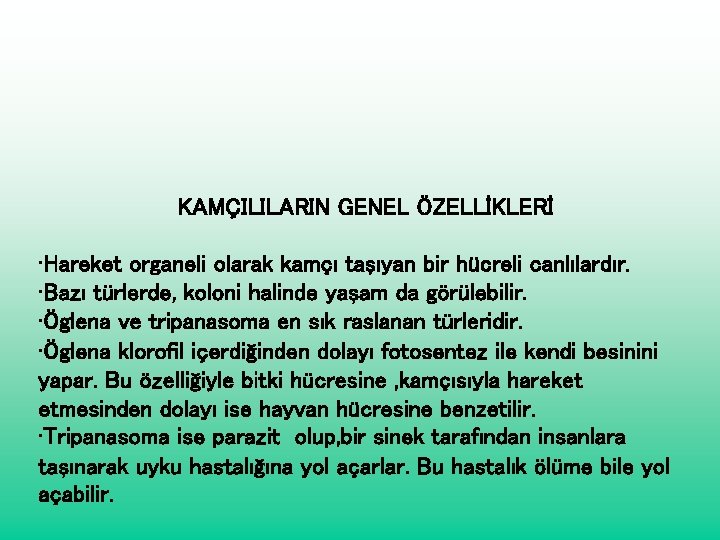 KAMÇILILARIN GENEL ÖZELLİKLERİ

·Hareket organeli olarak kamçı taşıyan bir hücreli canlılardır.
·Bazı türlerde, koloni halinde yaşam da görülebilir.
·Öglena ve tripanasoma en sık raslanan türleridir.
·Öglena klorofil içerdiğinden dolayı fotosentez ile kendi besinini yapar. Bu özelliğiyle bitki hücresine ,kamçısıyla hareket etmesinden dolayı ise hayvan hücresine benzetilir.
·Tripanasoma ise parazit olup,bir sinek tarafından insanlara taşınarak uyku hastalığına yol açarlar. Bu hastalık ölüme bile yol açabilir.